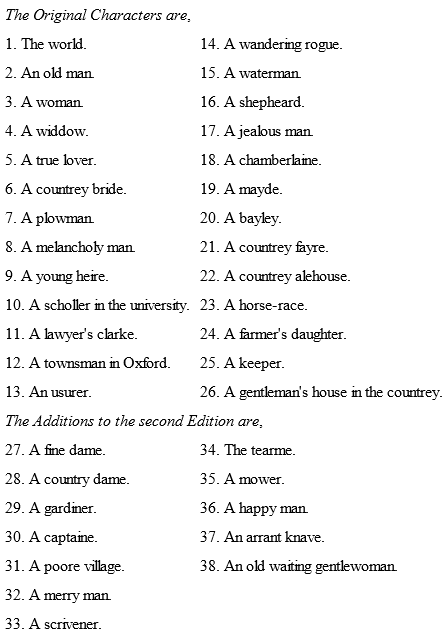 The Original Characters are,

1. The world.
2. An old man.
3. A woman.
4. A widdow.
5. A true lover.
6. A countrey bride.
7. A plowman.
8. A melancholy man.
9. A young heire.
10. A scholler in the university.
11. A lawyer's clarke.
12. A townsman in Oxford.
13. An usurer.

14. A wandering rogue.
15. A waterman.
16. A shepheard.
17. A jealous man.
18. A chamberlaine.
19. A mayde.
20. A bayley.
21. A countrey fayre.
22. A countrey alehouse.
23. A horse-race.
24. A farmer's daughter.
25. A keeper.
26. A gentleman's house in the countrey.

The Additions to the second Edition are,

27. A fine dame.
28. A country dame.
29. A gardiner.
30. A captaine.
31. A poore village.
32. A merry man.
33. A scrivener.

34. The tearme.
35. A mower.
36. A happy man.
37. An arrant knave.
38. An old waiting gentlewoman.